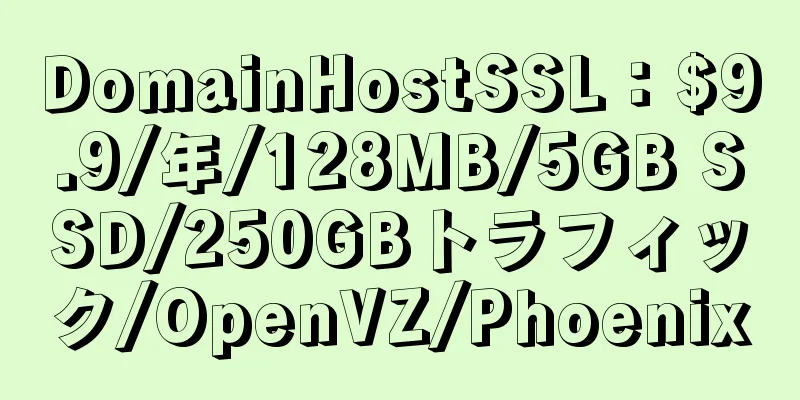 DomainHostSSL：$9.9/年/128MB/5GB SSD/250GBトラフィック/OpenVZ/Phoenix